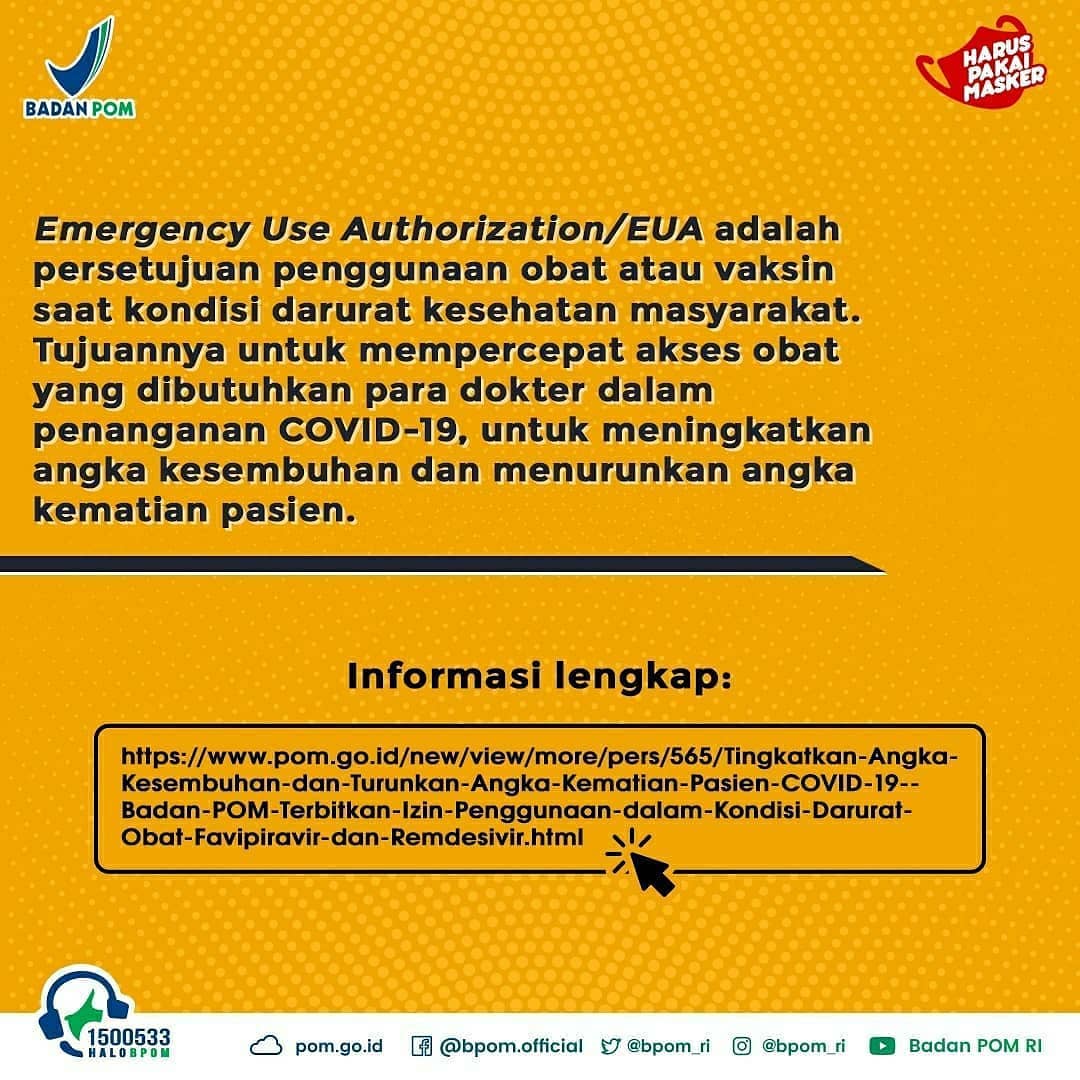 BADAN POM

HARUS PAKAI MASKER

Emergency Use Authorization/EUA adalah persetujuan penggunaan obat atau vaksin saat kondisi darurat kesehatan masyarakat. Tujuannya untuk mempercepat akses obat yang dibutuhkan para dokter dalam penanganan COVID-19, untuk meningkatkan angka kesembuhan dan menurunkan angka kematian pasien.

Informasi lengkap:

https://www.pom.go.id/new/view/more/pers/565/Tingkatkan-Angka-Kesembuhan-dan-Turunkan-Angka-Kematian-Pasien-COVID-19--Badan-POM-Terbitkan-Izin-Penggunaan-dalam-Kondisi-Darurat-Obat-Favipiravir-dan-Remdesivir.html

1500533 HALOBPOM

pom.go.id @bpom.official @bpom_ri @bpom_ri Badan POM RI